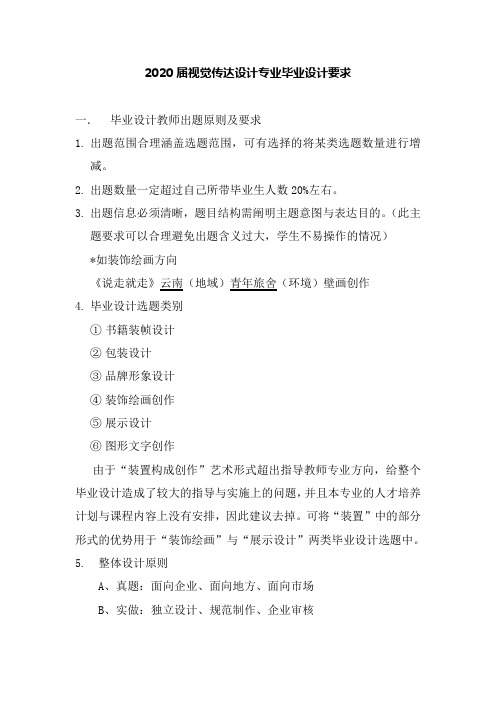 2020 届视觉传达设计专业毕业设计要求

一.　毕业设计教师出题原则及要求

1. 出题范围合理涵盖选题范围，可有选择的将某类选题数量进行增减。

2. 出题数量一定超过自己所带毕业生人数 20%左右。

3. 出题信息必须清晰，题目结构需阐明主题意图与表达目的。(此主题要求可以合理避免出题含义过大，学生不易操作的情况)

*如装饰绘画方向

《说走就走》云南（地域）青年旅舍（环境）壁画创作

4. 毕业设计选题类别

① 书籍装帧设计

② 包装设计

③ 品牌形象设计

④ 装饰绘画创作

⑤ 展示设计

⑥ 图形文字创作

由于“装置构成创作”艺术形式超出指导教师专业方向，给整个毕业设计造成了较大的指导与实施上的问题，并且本专业的人才培养计划与课程内容上没有安排，因此建议去掉。可将“装置”中的部分形式的优势用于“装饰绘画”与“展示设计”两类毕业设计选题中。

5.　整体设计原则

A、真题：面向企业、面向地方、面向市场

B、实做：独立设计、规范制作、企业审核